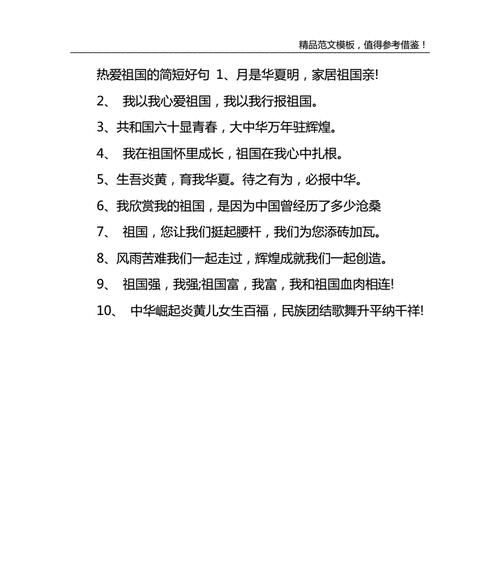 精品范文模板，值得参考借鉴！

热爱祖国的简短好句 1、月是华夏明，家居祖国亲!

2、 我以我心爱祖国，我以我行报祖国。

3、共和国六十显青春，大中华万年驻辉煌。

4、 我在祖国怀里成长，祖国在我心中扎根。

5、生吾炎黄，育我华夏。待之有为，必报中华。

6、我欣赏我的祖国，是因为中国曾经历了多少沧桑

7、 祖国，您让我们挺起腰杆，我们为您添砖加瓦。

8、风雨苦难我们一起走过，辉煌成就我们一起创造。

9、 祖国强，我强;祖国富，我富，我和祖国血肉相连!

10、 中华崛起炎黄儿女生百福，民族团结歌舞升平纳千祥!